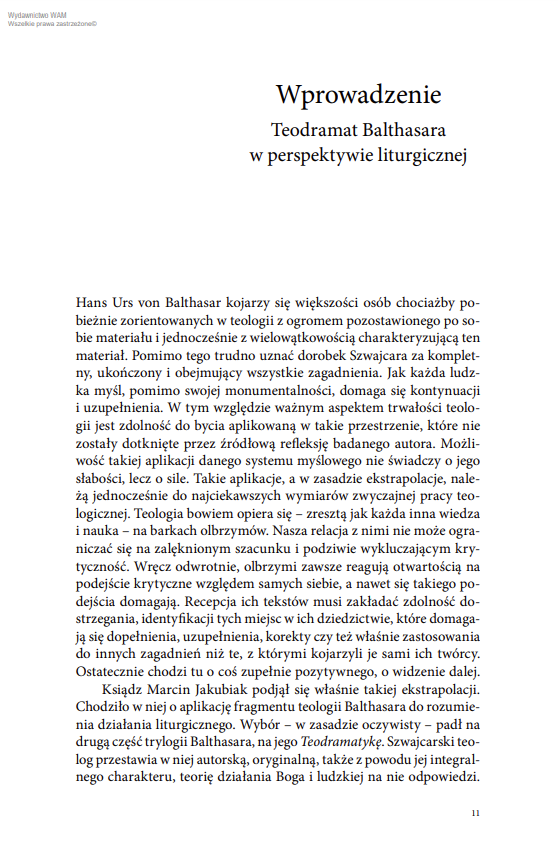 Wydawnictwo WAM
Wszelkie prawa zastrzeżone©

Wprowadzenie
Teodramat Balthasara w perspektywie liturgicznej

Hans Urs von Balthasar kojarzy się większości osób chociażby pobieżnie zorientowanych w teologii z ogromem pozostawionego po sobie materiału i jednocześnie z wielowątkowością charakteryzującą ten materiał. Pomimo tego trudno uznać dorobek Szwajcara za kompletny, ukończony i obejmujący wszystkie zagadnienia. Jak każda ludzka myśl, pomimo swojej monumentalności, domaga się kontynuacji i uzupełnienia. W tym względzie ważnym aspektem trwałości teologii jest zdolność do bycia aplikowaną w takie przestrzenie, które nie zostały dotknięte przez źródłową refleksję badanego autora. Możliwość takiej aplikacji danego systemu myślowego nie świadczy o jego słabości, lecz o sile. Takie aplikacje, a w zasadzie ekstrapolacje, należą jednocześnie do najciekawszych wymiarów zwyczajnej pracy teologicznej. Teologia bowiem opiera się – zresztą jak każda inna wiedza i nauka – na barkach olbrzymów. Nasza relacja z nimi nie może ograniczać się na zalęknionym szacunku i podziwie wykluczającym krytyczność. Wręcz odwrotnie, olbrzymi zawsze reagują otwartością na podejście krytyczne względem samych siebie, a nawet się takiego podejścia domagają. Recepcja ich tekstów musi zakładać zdolność dostrzegania, identyfikacji tych miejsc w ich dziedzictwie, które domagają się dopełnienia, uzupełnienia, korekty czy też właśnie zastosowania do innych zagadnień niż te, z którymi kojarzyli je sami ich twórcy. Ostatecznie chodzi tu o coś zupełnie pozytywnego, o widzenie dalej.

Ksiądz Marcin Jakubiak podjął się właśnie takiej ekstrapolacji. Chodziło w niej o aplikację fragmentu teologii Balthasara do rozumienia działania liturgicznego. Wybór – w zasadzie oczywisty – padł na drugą część trylogii Balthasara, na jego Teodramatykę. Szwajcarski teolog przestawia w niej autorską, oryginalną, także z powodu jej integralnego charakteru, teorię działania Boga i ludzkiej na nie odpowiedzi.

11